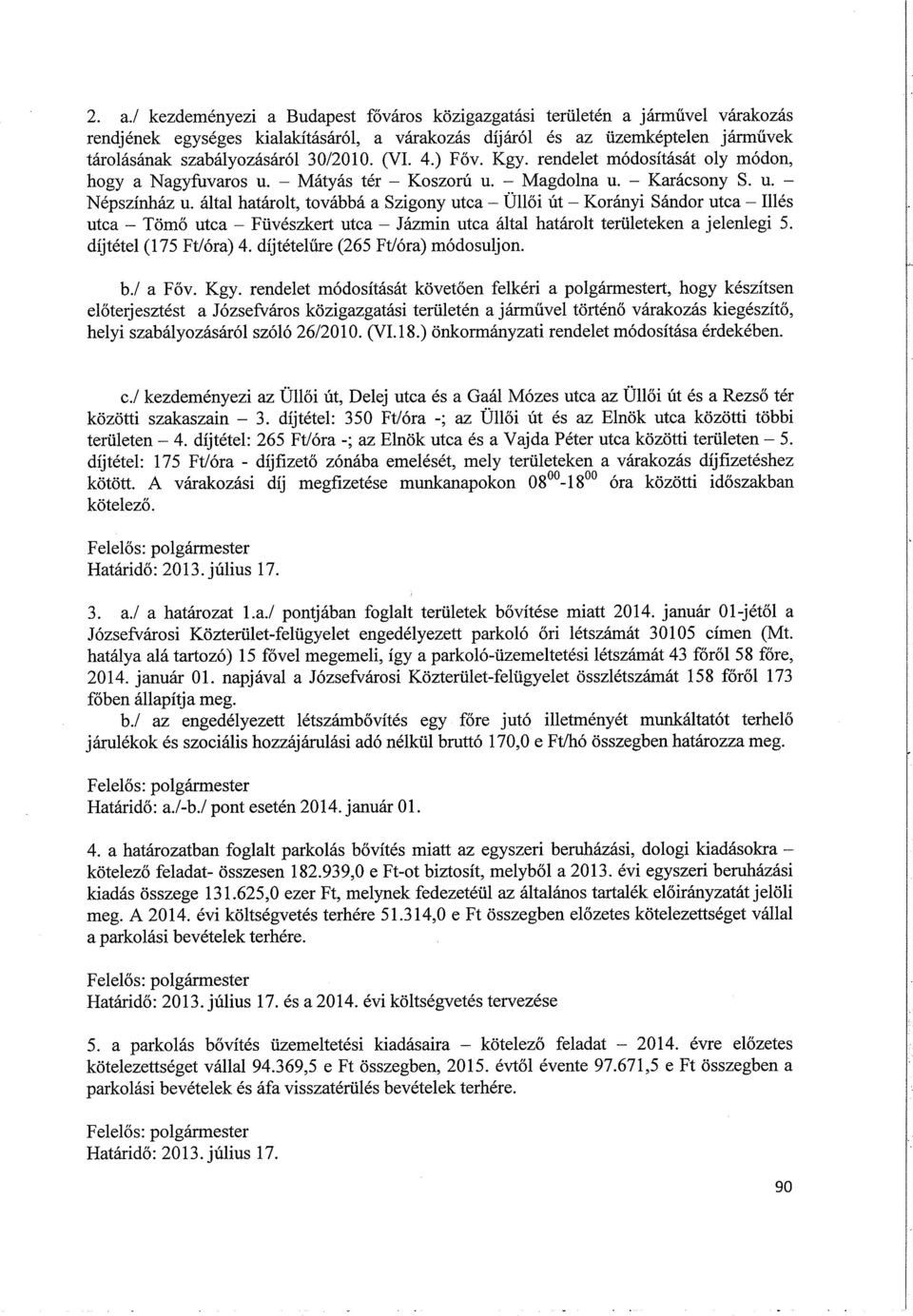 2. a./ kezdeményezi a Budapest főváros közigazgatási területén a járművel várakozás rendjének egységes kialakításáról, a várakozás díjáról és az üzemképtelen járművek tárolásának szabályozásáról 30/2010. (VI. 4.) Főv. Kgy. rendelet módosítását oly módon, hogy a Nagyfuvaros u. – Mátyás tér – Koszorú u. – Magdolna u. – Karácsony S. u. – Népszínház u. által határolt, továbbá a Szigony utca – Üllői út – Korányi Sándor utca – Illés utca – Tömő utca – Füvészkert utca – Jázmin utca által határolt területeken a jelenlegi 5. díjtétel (175 Ft/óra) 4. díjtételűre (265 Ft/óra) módosuljon.

b./ a Főv. Kgy. rendelet módosítását követően felkéri a polgármestert, hogy készítsen előterjesztést a Józsefváros közigazgatási területén a járművel történő várakozás kiegészítő, helyi szabályozásáról szóló 26/2010. (VI.18.) önkormányzati rendelet módosítása érdekében.

c./ kezdeményezi az Üllői út, Delej utca és a Gaál Mózes utca az Üllői út és a Rezső tér közötti szakaszain – 3. díjtétel: 350 Ft/óra -; az Üllői út és az Elnök utca közötti többi területen – 4. díjtétel: 265 Ft/óra -; az Elnök utca és a Vajda Péter utca közötti területen – 5. díjtétel: 175 Ft/óra - díjfizető zónába emelését, mely területeken a várakozás díjfizetéshez kötött. A várakozási díj megfizetése munkanapokon $08^{00}$-$18^{00}$ óra közötti időszakban kötelező.

Felelős: polgármester
Határidő: 2013. július 17.

3. a./ a határozat 1.a./ pontjában foglalt területek bővítése miatt 2014. január 01-jétől a Józsefvárosi Közterület-felügyelet engedélyezett parkoló őri létszámát 30105 címen (Mt. hatálya alá tartozó) 15 fővel megemeli, így a parkoló-üzemeltetési létszámát 43 főről 58 főre, 2014. január 01. napjával a Józsefvárosi Közterület-felügyelet összlétszámát 158 főről 173 főben állapítja meg.
b./ az engedélyezett létszámbővítés egy főre jutó illetményét munkáltatót terhelő járulékok és szociális hozzájárulási adó nélkül bruttó 170,0 e Ft/hó összegben határozza meg.

Felelős: polgármester
Határidő: a./-b./ pont esetén 2014. január 01.

4. a határozatban foglalt parkolás bővítés miatt az egyszeri beruházási, dologi kiadásokra – kötelező feladat- összesen 182.939,0 e Ft-ot biztosít, melyből a 2013. évi egyszeri beruházási kiadás összege 131.625,0 ezer Ft, melynek fedezetéül az általános tartalék előirányzatát jelöli meg. A 2014. évi költségvetés terhére 51.314,0 e Ft összegben előzetes kötelezettséget vállal a parkolási bevételek terhére.

Felelős: polgármester
Határidő: 2013. július 17. és a 2014. évi költségvetés tervezése

5. a parkolás bővítés üzemeltetési kiadásaira – kötelező feladat – 2014. évre előzetes kötelezettséget vállal 94.369,5 e Ft összegben, 2015. évtől évente 97.671,5 e Ft összegben a parkolási bevételek és áfa visszatérülés bevételek terhére.

Felelős: polgármester
Határidő: 2013. július 17.

90